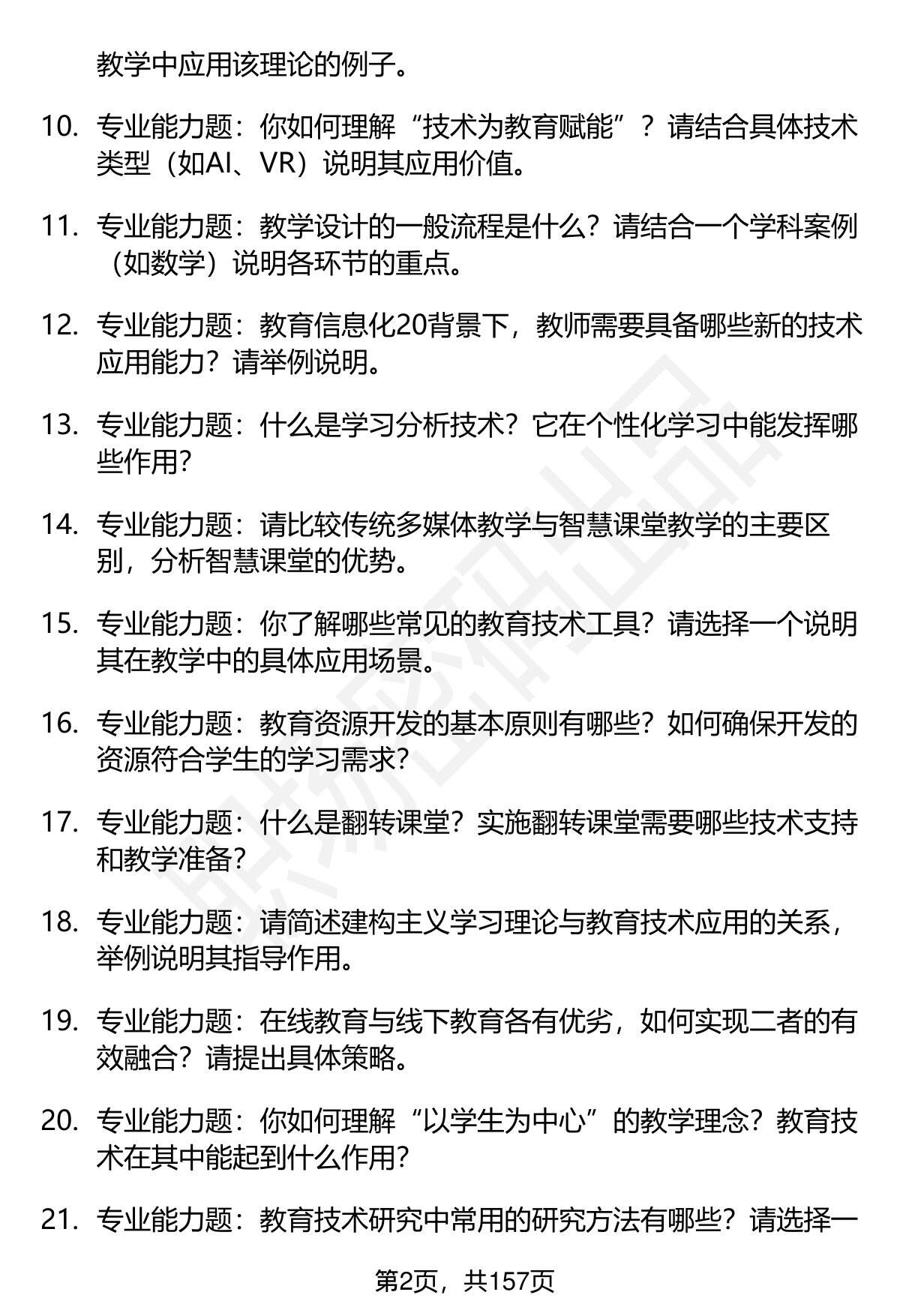 教学中应用该理论的例子。

10. 专业能力题：你如何理解“技术为教育赋能”？请结合具体技术类型（如AI、VR）说明其应用价值。

11. 专业能力题：教学设计的一般流程是什么？请结合一个学科案例（如数学）说明各环节的重点。

12. 专业能力题：教育信息化20背景下，教师需要具备哪些新的技术应用能力？请举例说明。

13. 专业能力题：什么是学习分析技术？它在个性化学习中能发挥哪些作用？

14. 专业能力题：请比较传统多媒体教学与智慧课堂教学的主要区别，分析智慧课堂的优势。

15. 专业能力题：你了解哪些常见的教育技术工具？请选择一个说明其在教学中的具体应用场景。

16. 专业能力题：教育资源开发的基本原则有哪些？如何确保开发的资源符合学生的学习需求？

17. 专业能力题：什么是翻转课堂？实施翻转课堂需要哪些技术支持和教学准备？

18. 专业能力题：请简述建构主义学习理论与教育技术应用的关系，举例说明其指导作用。

19. 专业能力题：在线教育与线下教育各有优劣，如何实现二者的有效融合？请提出具体策略。

20. 专业能力题：你如何理解“以学生为中心”的教学理念？教育技术在其中能起到什么作用？

21. 专业能力题：教育技术研究中常用的研究方法有哪些？请选择一

第2页，共157页